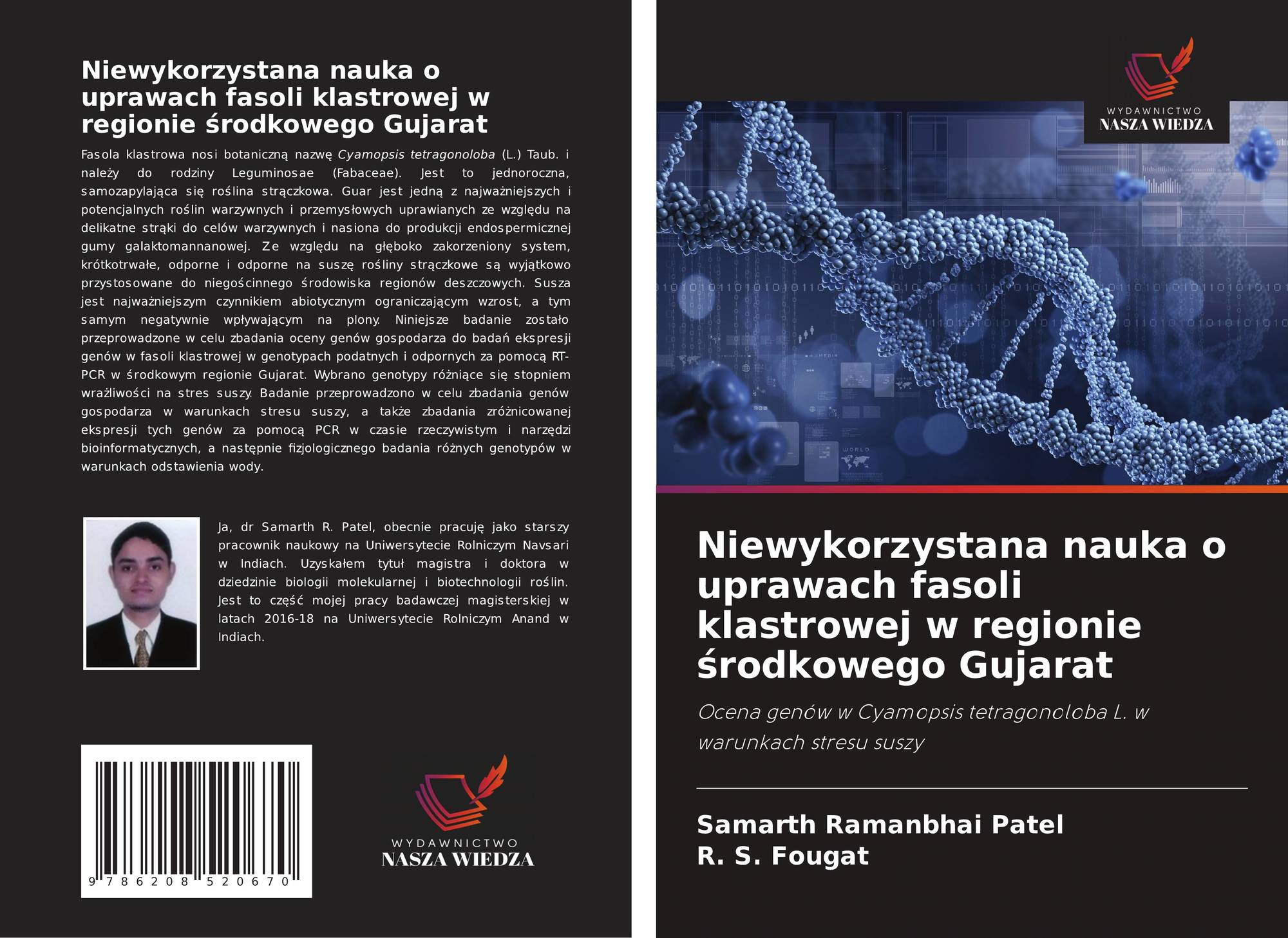 Niewykorzystana nauka o uprawach fasoli klastrowej w regionie środkowego Gujarat

Fasola klastrowa nosi botaniczną nazwę Cyamopsis tetragonoloba (L.) Taub. i należy do rodziny Leguminosae (Fabaceae). Jest to jednoroczna, samozapylająca się roślina strączkowa. Guar jest jedną z najważniejszych i potencjalnych roślin warzywnych i przemysłowych uprawianych ze względu na delikatne strąki do celów warzywnych i nasiona do produkcji endospermicznej gumy galaktomannanowej. Ze względu na głęboko zakorzeniony system, krótkotrwałe, odporne i odporne na suszę rośliny strączkowe są wyjątkowo przystosowane do niegościnnego środowiska regionów deszczowych. Susza jest najważniejszym czynnikiem abiotycznym ograniczającym wzrost, a tym samym negatywnie wpływającym na plony. Niniejsze badanie zostało przeprowadzone w celu zbadania oceny genów gospodarza do badań ekspresji genów w fasoli klastrowej w genotypach podatnych i odpornych za pomocą RT-PCR w środkowym regionie Gujarat. Wybrano genotypy różniące się stopniem wrażliwości na stres suszy. Badanie przeprowadzono w celu zbadania genów gospodarza w warunkach stresu suszy, a także zbadania zróżnicowanej ekspresji tych genów za pomocą PCR w czasie rzeczywistym i narzędzi bioinformatycznych, a następnie fizjologicznego badania różnych genotypów w warunkach odstawienia wody.

Ja, dr Samarth R. Patel, obecnie pracuję jako starszy pracownik naukowy na Uniwersytecie Rolniczym Navsari w Indiach. Uzyskałem tytuł magistra i doktora w dziedzinie biologii molekularnej i biotechnologii roślin. Jest to część mojej pracy badawczej magisterskiej w latach 2016-18 na Uniwersytecie Rolniczym Anand w Indiach.

9 786208 520670

WYDAWNICTWO
NASZA WIEDZA

WYDAWNICTWO
NASZA WIEDZA

Niewykorzystana nauka o uprawach fasoli klastrowej w regionie środkowego Gujarat

Ocena genów w Cyamopsis tetragonoloba L. w warunkach stresu suszy

Samarth Ramanbhai Patel
R. S. Fougat